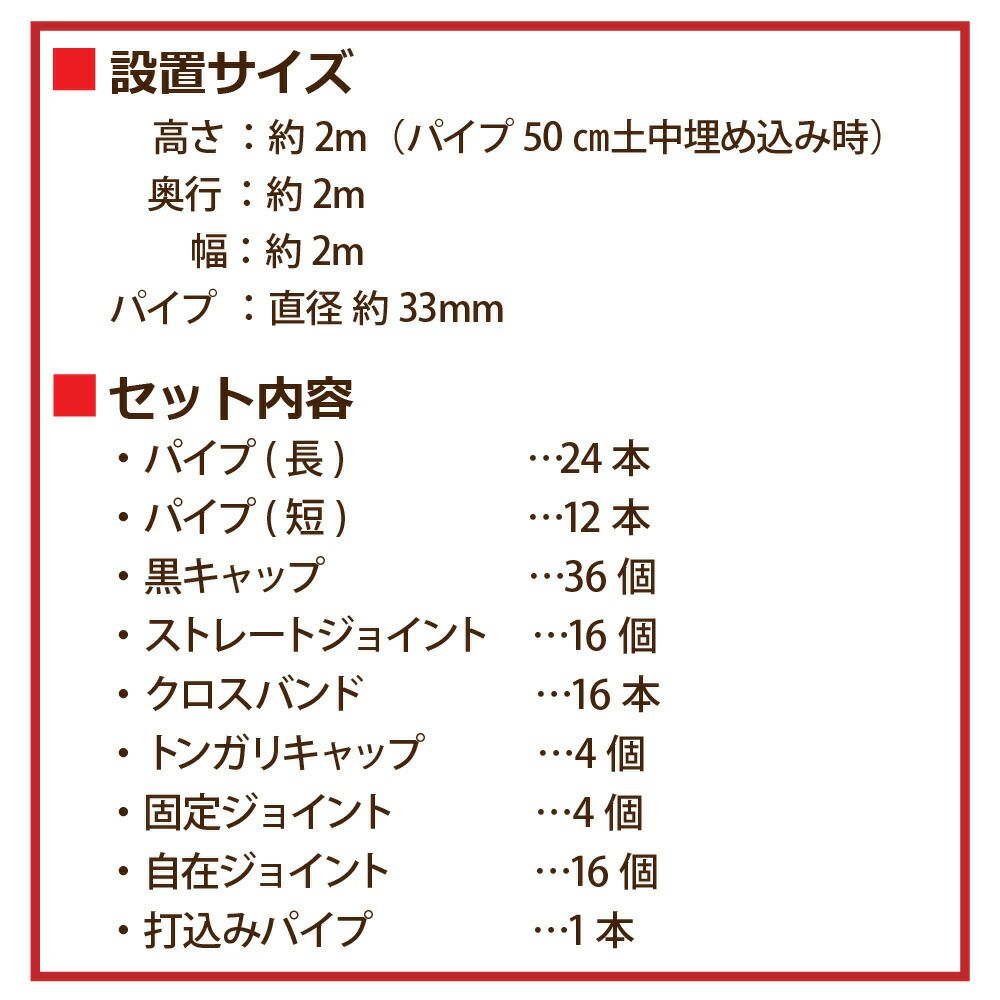 ■ 設置サイズ

高さ：約2m（パイプ50㎝土中埋め込み時）
奥行：約2m
幅：約2m
パイプ：直径 約33mm

■ セット内容

・パイプ(長) …24本
・パイプ(短) …12本
・黒キャップ …36個
・ストレートジョイント …16個
・クロスバンド …16本
・トンガリキャップ …4個
・固定ジョイント …4個
・自在ジョイント …16個
・打込みパイプ …1本